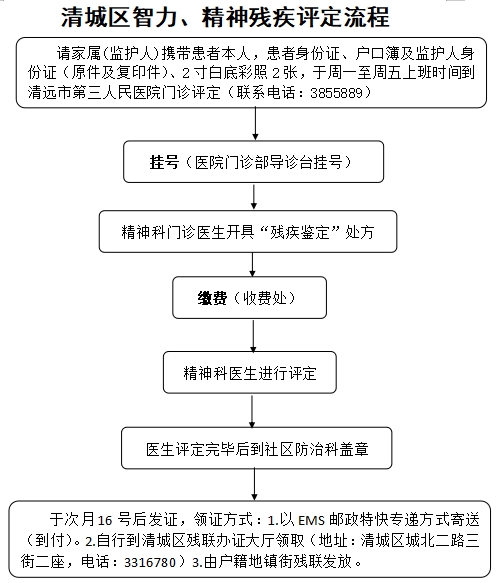 清城区智力、精神残疾评定流程

请家属(监护人)携带患者本人，患者身份证、户口簿及监护人身份证（原件及复印件）、2寸白底彩照2张，于周一至周五上班时间到清远市第三人民医院门诊评定（联系电话：3855889）

挂号（医院门诊部导诊台挂号）

精神科门诊医生开具“残疾鉴定”处方

缴费（收费处）

精神科医生进行评定

医生评定完毕后到社区防治科盖章

于次月16号后发证，领证方式：1.以EMS邮政特快专递方式寄送（到付）。2.自行到清城区残联办证大厅领取（地址：清城区城北二路三街二座，电话：3316780）3.由户籍地镇街残联发放。